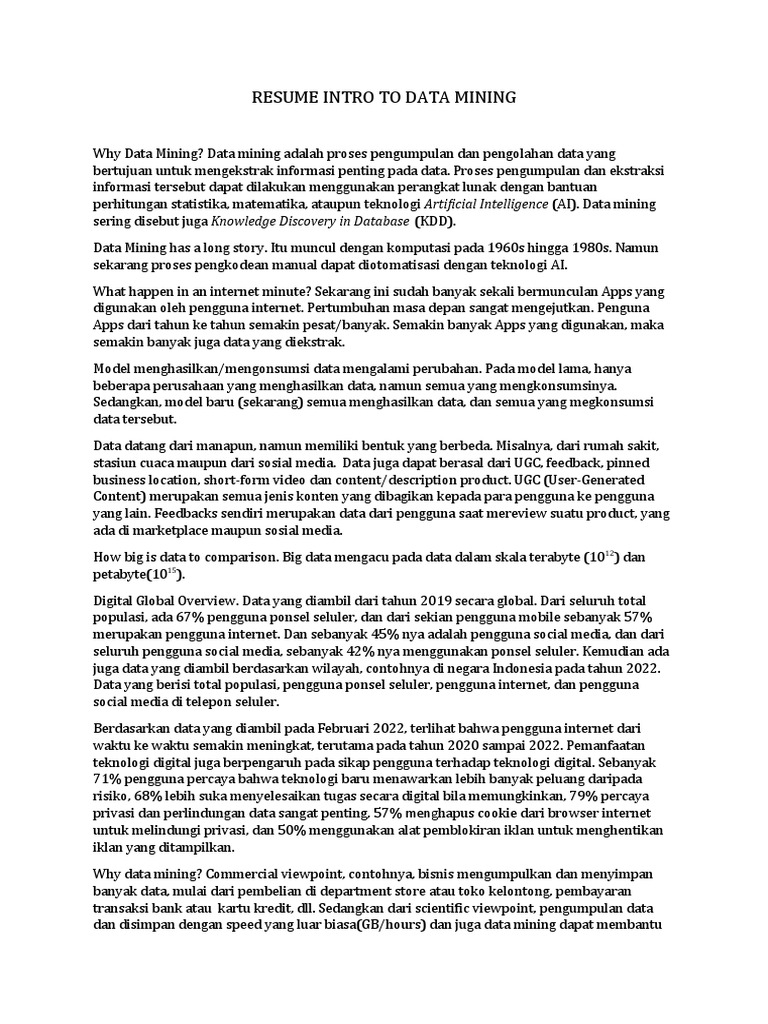 RESUME INTRO TO DATA MINING

Why Data Mining? Data mining adalah proses pengumpulan dan pengolahan data yang bertujuan untuk mengekstrak informasi penting pada data. Proses pengumpulan dan ekstraksi informasi tersebut dapat dilakukan menggunakan perangkat lunak dengan bantuan perhitungan statistika, matematika, ataupun teknologi Artificial Intelligence (AI). Data mining sering disebut juga Knowledge Discovery in Database (KDD).

Data Mining has a long story. Itu muncul dengan komputasi pada 1960s hingga 1980s. Namun sekarang proses pengkodean manual dapat diotomatisasi dengan teknologi AI.

What happen in an internet minute? Sekarang ini sudah banyak sekali bermunculan Apps yang digunakan oleh pengguna internet. Pertumbuhan masa depan sangat mengejutkan. Penguna Apps dari tahun ke tahun semakin pesat/banyak. Semakin banyak Apps yang digunakan, maka semakin banyak juga data yang diekstrak.

Model menghasilkan/mengonsumsi data mengalami perubahan. Pada model lama, hanya beberapa perusahaan yang menghasilkan data, namun semua yang mengkonsumsinya. Sedangkan, model baru (sekarang) semua menghasilkan data, dan semua yang megkonsumsi data tersebut.

Data datang dari manapun, namun memiliki bentuk yang berbeda. Misalnya, dari rumah sakit, stasiun cuaca maupun dari sosial media. Data juga dapat berasal dari UGC, feedback, pinned business location, short-form video dan content/description product. UGC (User-Generated Content) merupakan semua jenis konten yang dibagikan kepada para pengguna ke pengguna yang lain. Feedbacks sendiri merupakan data dari pengguna saat mereview suatu product, yang ada di marketplace maupun sosial media.

How big is data to comparison. Big data mengacu pada data dalam skala terabyte ($10^{12}$) dan petabyte($10^{15}$).

Digital Global Overview. Data yang diambil dari tahun 2019 secara global. Dari seluruh total populasi, ada 67% pengguna ponsel seluler, dan dari sekian pengguna mobile sebanyak 57% merupakan pengguna internet. Dan sebanyak 45% nya adalah pengguna social media, dan dari seluruh pengguna social media, sebanyak 42% nya menggunakan ponsel seluler. Kemudian ada juga data yang diambil berdasarkan wilayah, contohnya di negara Indonesia pada tahun 2022. Data yang berisi total populasi, pengguna ponsel seluler, pengguna internet, dan pengguna social media di telepon seluler.

Berdasarkan data yang diambil pada Februari 2022, terlihat bahwa pengguna internet dari waktu ke waktu semakin meningkat, terutama pada tahun 2020 sampai 2022. Pemanfaatan teknologi digital juga berpengaruh pada sikap pengguna terhadap teknologi digital. Sebanyak 71% pengguna percaya bahwa teknologi baru menawarkan lebih banyak peluang daripada risiko, 68% lebih suka menyelesaikan tugas secara digital bila memungkinkan, 79% percaya privasi dan perlindungan data sangat penting, 57% menghapus cookie dari browser internet untuk melindungi privasi, dan 50% menggunakan alat pemblokiran iklan untuk menghentikan iklan yang ditampilkan.

Why data mining? Commercial viewpoint, contohnya, bisnis mengumpulkan dan menyimpan banyak data, mulai dari pembelian di department store atau toko kelontong, pembayaran transaksi bank atau kartu kredit, dll. Sedangkan dari scientific viewpoint, pengumpulan data dan disimpan dengan speed yang luar biasa(GB/hours) dan juga data mining dapat membantu